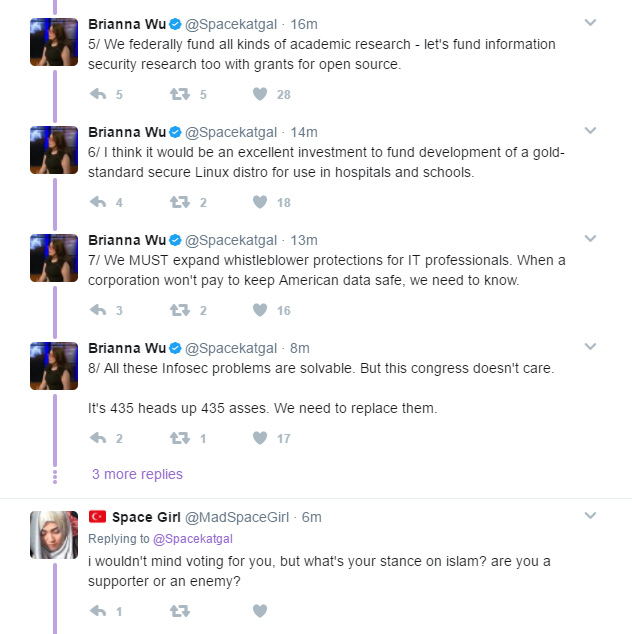 Brianna Wu @Spacekatgal · 16m
5/ We federally fund all kinds of academic research - let's fund information security research too with grants for open source.

5 5 28

Brianna Wu @Spacekatgal · 14m
6/ I think it would be an excellent investment to fund development of a gold-standard secure Linux distro for use in hospitals and schools.

4 2 18

Brianna Wu @Spacekatgal · 13m
7/ We MUST expand whistleblower protections for IT professionals. When a corporation won't pay to keep American data safe, we need to know.

3 2 16

Brianna Wu @Spacekatgal · 8m
8/ All these Infosec problems are solvable. But this congress doesn't care.

It's 435 heads up 435 asses. We need to replace them.

2 1 17

3 more replies

Space Girl @MadSpaceGirl · 6m
Replying to @Spacekatgal
i wouldn't mind voting for you, but what's your stance on islam? are you a supporter or an enemy?

1